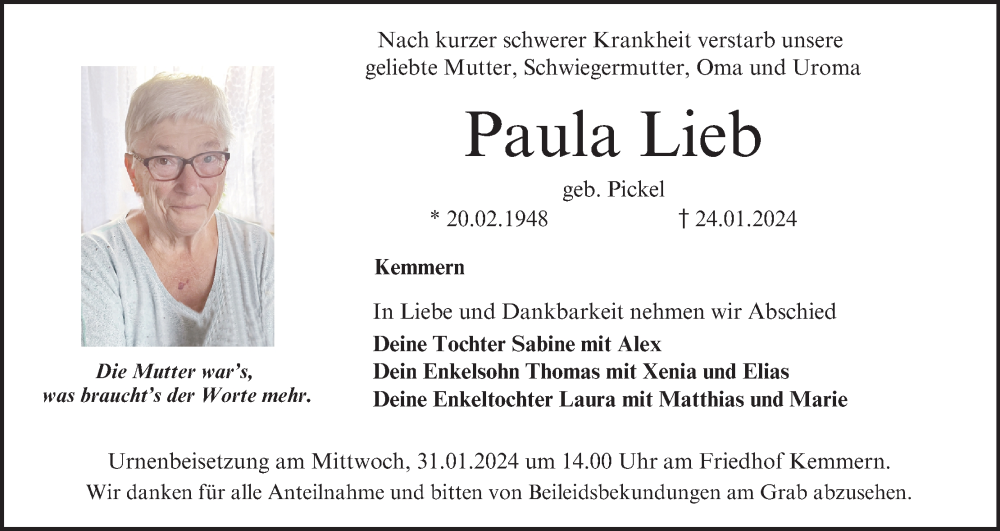 Nach kurzer schwerer Krankheit verstarb unsere geliebte Mutter, Schwiegermutter, Oma und Uroma

Paula Lieb

geb. Pickel

* 20.02.1948 † 24.01.2024

Kemmern

In Liebe und Dankbarkeit nehmen wir Abschied

Deine Tochter Sabine mit Alex
Dein Enkelsohn Thomas mit Xenia und Elias
Deine Enkeltochter Laura mit Matthias und Marie

Die Mutter war's,
was braucht's der Worte mehr.

Urnenbeisetzung am Mittwoch, 31.01.2024 um 14.00 Uhr am Friedhof Kemmern.
Wir danken für alle Anteilnahme und bitten von Beileidsbekundungen am Grab abzusehen.